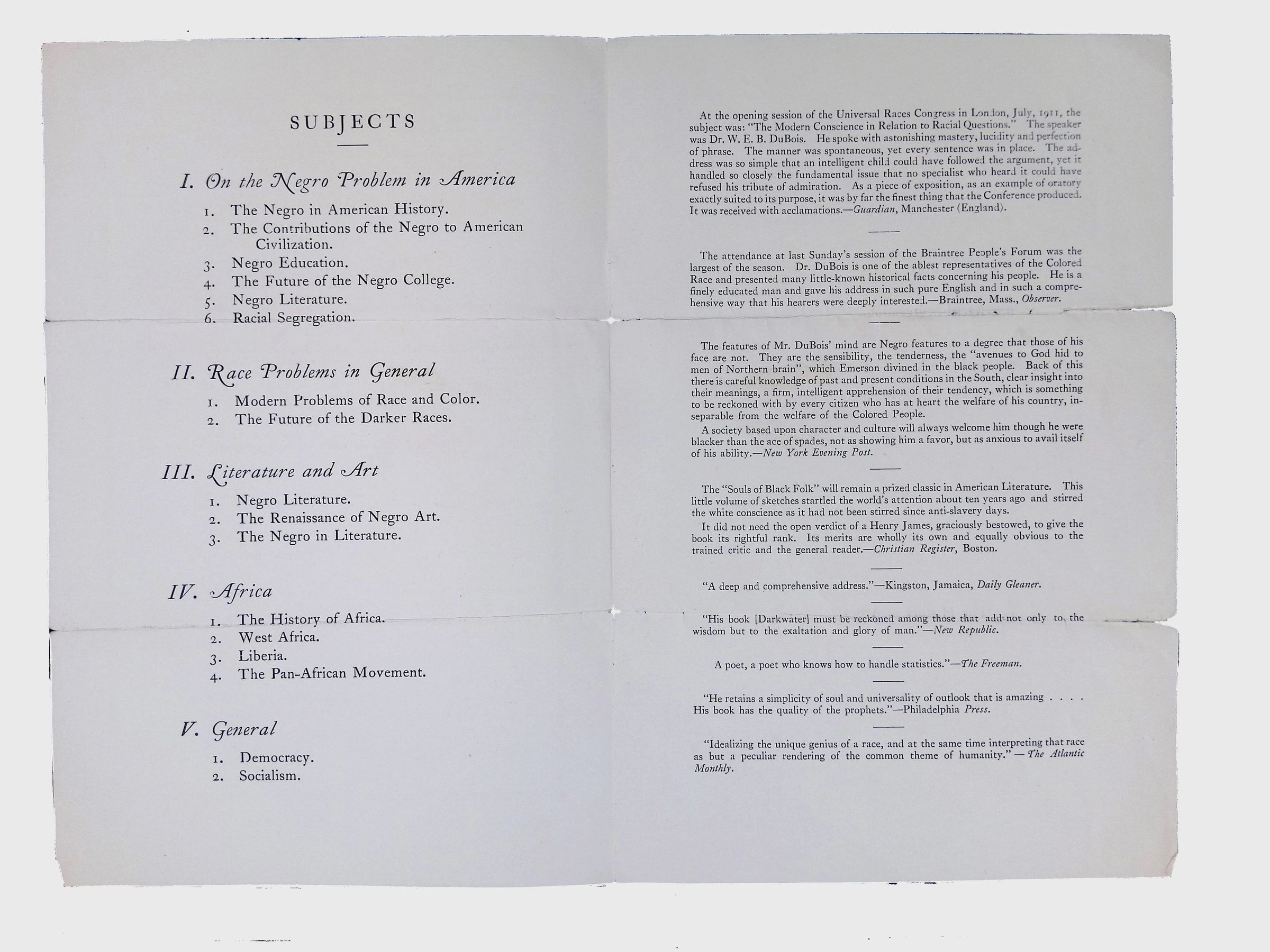 SUBJECTS

I. On the Negro Problem in America

1. The Negro in American History.
2. The Contributions of the Negro to American Civilization.
3. Negro Education.
4. The Future of the Negro College.
5. Negro Literature.
6. Racial Segregation.

II. Race Problems in General

1. Modern Problems of Race and Color.
2. The Future of the Darker Races.

III. Literature and Art

1. Negro Literature.
2. The Renaissance of Negro Art.
3. The Negro in Literature.

IV. Africa

1. The History of Africa.
2. West Africa.
3. Liberia.
4. The Pan-African Movement.

V. General

1. Democracy.
2. Socialism.

At the opening session of the Universal Races Congress in London, July, 1911, the subject was: "The Modern Conscience in Relation to Racial Questions." The speaker was Dr. W. E. B. DuBois. He spoke with astonishing mastery, lucidity and perfection of phrase. The manner was spontaneous, yet every sentence was in place. The address was so simple that an intelligent child could have followed the argument, yet it handled so closely the fundamental issue that no specialist who heard it could have refused his tribute of admiration. As a piece of exposition, as an example of oratory exactly suited to its purpose, it was by far the finest thing that the Conference produced. It was received with acclamations.—Guardian, Manchester (England).

The attendance at last Sunday's session of the Braintree People's Forum was the largest of the season. Dr. DuBois is one of the ablest representatives of the Colored Race and presented many little-known historical facts concerning his people. He is a finely educated man and gave his address in such pure English and in such a comprehensive way that his hearers were deeply interested.—Braintree, Mass., Observer.

The features of Mr. DuBois' mind are Negro features to a degree that those of his face are not. They are the sensibility, the tenderness, the "avenues to God hid to men of Northern brain", which Emerson divined in the black people. Back of this there is careful knowledge of past and present conditions in the South, clear insight into their meanings, a firm, intelligent apprehension of their tendency, which is something to be reckoned with by every citizen who has at heart the welfare of his country, inseparable from the welfare of the Colored People.

A society based upon character and culture will always welcome him though he were blacker than the ace of spades, not as showing him a favor, but as anxious to avail itself of his ability.—New York Evening Post.

The "Souls of Black Folk" will remain a prized classic in American Literature. This little volume of sketches startled the world's attention about ten years ago and stirred the white conscience as it had not been stirred since anti-slavery days.

It did not need the open verdict of a Henry James, graciously bestowed, to give the book its rightful rank. Its merits are wholly its own and equally obvious to the trained critic and the general reader.—Christian Register, Boston.

"A deep and comprehensive address."—Kingston, Jamaica, Daily Gleaner.

"His book [Darkwater] must be reckoned among those that add not only to the wisdom but to the exaltation and glory of man."—New Republic.

A poet, a poet who knows how to handle statistics."—The Freeman.

"He retains a simplicity of soul and universality of outlook that is amazing . . . . His book has the quality of the prophets."—Philadelphia Press.

"Idealizing the unique genius of a race, and at the same time interpreting that race as but a peculiar rendering of the common theme of humanity." — The Atlantic Monthly.